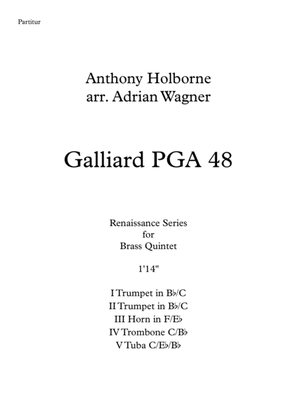 Partitur

Anthony Holborne
arr. Adrian Wagner

Galliard PGA 48

Renaissance Series
for
Brass Quintet

1'14"

I Trumpet in B♭/C
II Trumpet in B♭/C
III Horn in F/E♭
IV Trombone C/B♭
V Tuba C/E♭/B♭